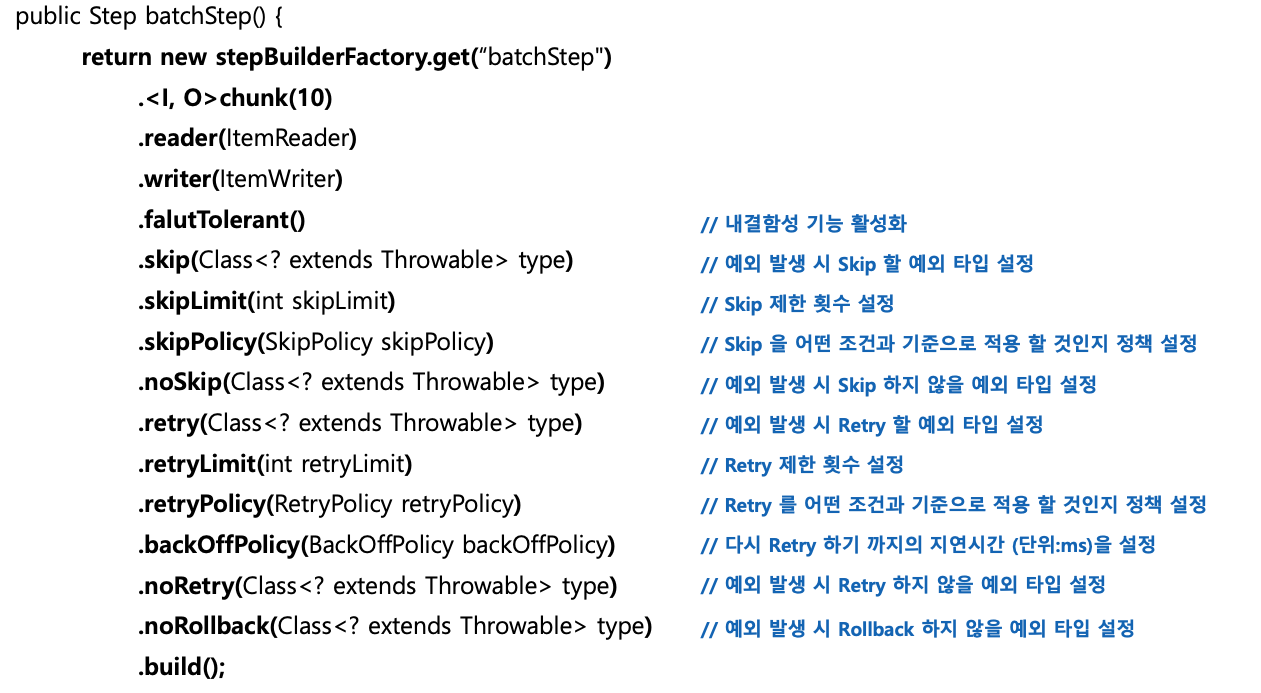 public Step batchStep() {
return new stepBuilderFactory.get("batchStep")
.<I, O>chunk(10)
.reader(ItemReader)
.writer(ItemWriter)
.falutTolerant() // 내결함성 기능 활성화
.skip(Class<? extends Throwable> type) // 예외 발생 시 Skip 할 예외 타입 설정
.skipLimit(int skipLimit) // Skip 제한 횟수 설정
.skipPolicy(SkipPolicy skipPolicy) // Skip 을 어떤 조건과 기준으로 적용 할 것인지 정책 설정
.noSkip(Class<? extends Throwable> type) // 예외 발생 시 Skip 하지 않을 예외 타입 설정
.retry(Class<? extends Throwable> type) // 예외 발생 시 Retry 할 예외 타입 설정
.retryLimit(int retryLimit) // Retry 제한 횟수 설정
.retryPolicy(RetryPolicy retryPolicy) // Retry 를 어떤 조건과 기준으로 적용 할 것인지 정책 설정
.backOffPolicy(BackOffPolicy backOffPolicy) // 다시 Retry 하기 까지의 지연시간 (단위:ms)을 설정
.noRetry(Class<? extends Throwable> type) // 예외 발생 시 Retry 하지 않을 예외 타입 설정
.noRollback(Class<? extends Throwable> type) // 예외 발생 시 Rollback 하지 않을 예외 타입 설정
.build();